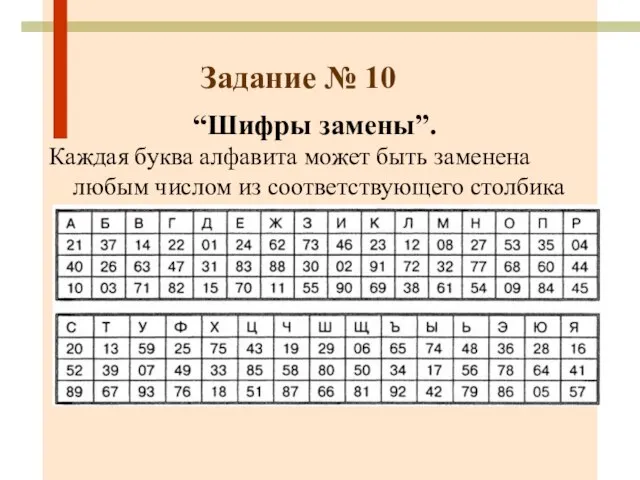 Задание № 10

“Шифры замены”.

Каждая буква алфавита может быть заменена любым числом из соответствующего столбика

| А | Б | В | Г | Д | Е | Ж | З | И | К | Л | М | Н | О | П | Р |
|---|---|---|---|---|---|---|---|---|---|---|---|---|---|---|---|
| 21 | 37 | 14 | 22 | 01 | 24 | 62 | 73 | 46 | 23 | 12 | 08 | 27 | 53 | 35 | 04 |
| 40 | 26 | 63 | 47 | 31 | 83 | 88 | 30 | 02 | 91 | 72 | 32 | 77 | 68 | 60 | 44 |
| 10 | 03 | 71 | 82 | 15 | 70 | 11 | 55 | 90 | 69 | 38 | 61 | 54 | 09 | 84 | 45 |

| С | Т | У | Ф | Х | Ц | Ч | Ш | Щ | Ъ | Ы | Ь | Э | Ю | Я |
|---|---|---|---|---|---|---|---|---|---|---|---|---|---|---|
| 20 | 13 | 59 | 25 | 75 | 43 | 19 | 29 | 06 | 65 | 74 | 48 | 36 | 28 | 16 |
| 52 | 39 | 07 | 49 | 33 | 85 | 58 | 80 | 50 | 34 | 17 | 56 | 78 | 64 | 41 |
| 89 | 67 | 93 | 76 | 18 | 51 | 87 | 66 | 81 | 92 | 42 | 79 | 86 | 05 | 57 |